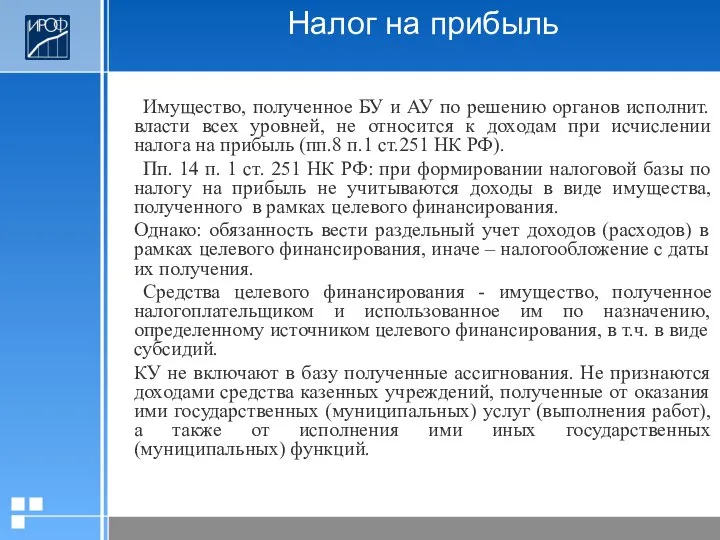 ИРОФ

Налог на прибыль

Имущество, полученное БУ и АУ по решению органов исполнит. власти всех уровней, не относится к доходам при исчислении налога на прибыль (пп.8 п.1 ст.251 НК РФ).

Пп. 14 п. 1 ст. 251 НК РФ: при формировании налоговой базы по налогу на прибыль не учитываются доходы в виде имущества, полученного в рамках целевого финансирования.

Однако: обязанность вести раздельный учет доходов (расходов) в рамках целевого финансирования, иначе – налогообложение с даты их получения.

Средства целевого финансирования - имущество, полученное налогоплательщиком и использованное им по назначению, определенному источником целевого финансирования, в т.ч. в виде субсидий.

КУ не включают в базу полученные ассигнования. Не признаются доходами средства казенных учреждений, полученные от оказания ими государственных (муниципальных) услуг (выполнения работ), а также от исполнения ими иных государственных (муниципальных) функций.